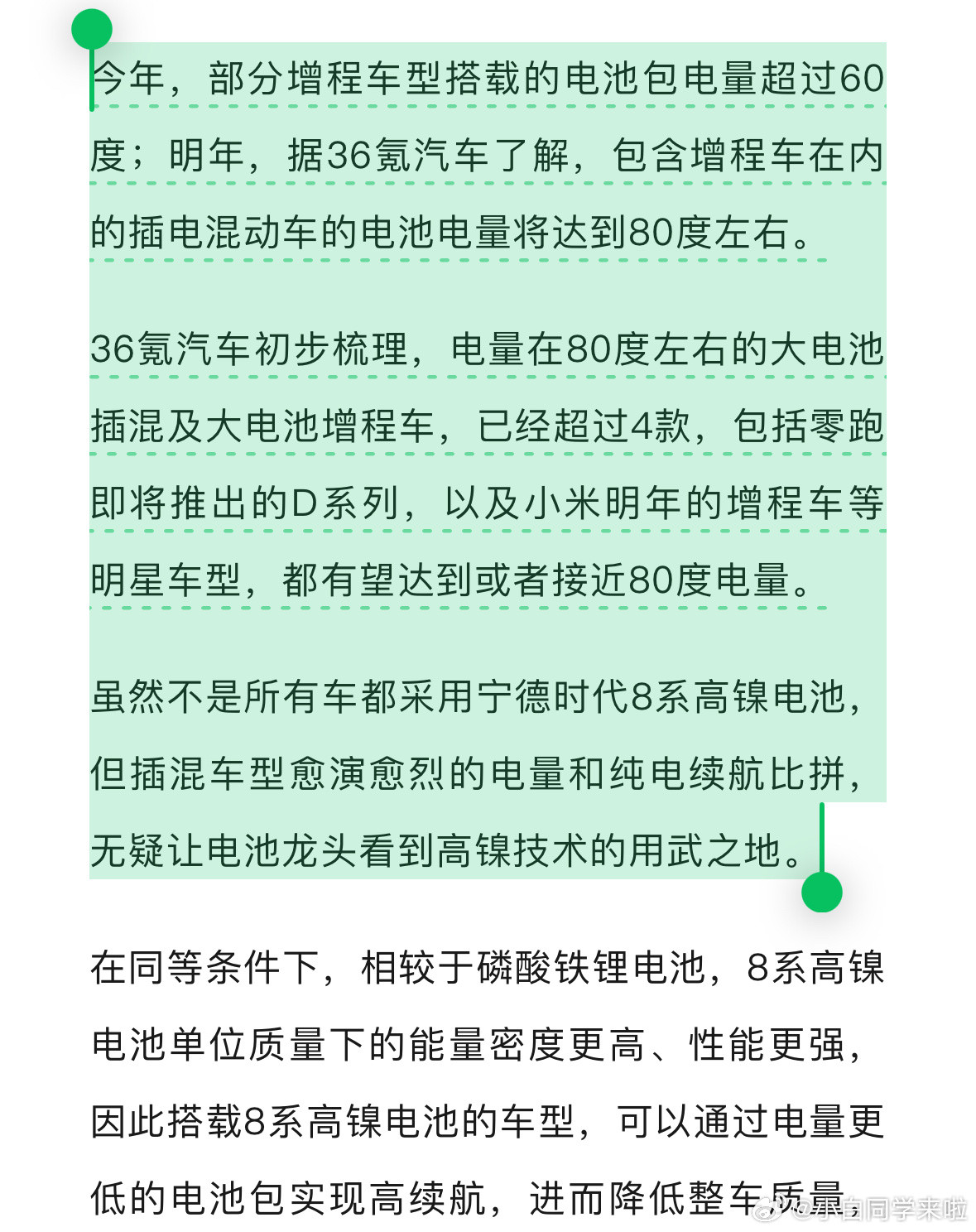 今年，部分增程车型搭载的电池包电量超过60度；明年，据36氪汽车了解，包含增程车在内的插电混动车的电池电量将达到80度左右。

36氪汽车初步梳理，电量在80度左右的大电池插混及大电池增程车，已经超过4款，包括零跑即将推出的D系列，以及小米明年的增程车等明星车型，都有望达到或者接近80度电量。

虽然不是所有车都采用宁德时代8系高镍电池，但插混车型愈演愈烈的电量和纯电续航比拼，无疑让电池龙头看到高镍技术的用武之地。

在同等条件下，相较于磷酸铁锂电池，8系高镍电池单位质量下的能量密度更高、性能更强，因此搭载8系高镍电池的车型，可以通过电量更低的电池包实现高续航，进而降低整车质量，

@小白同学来啦